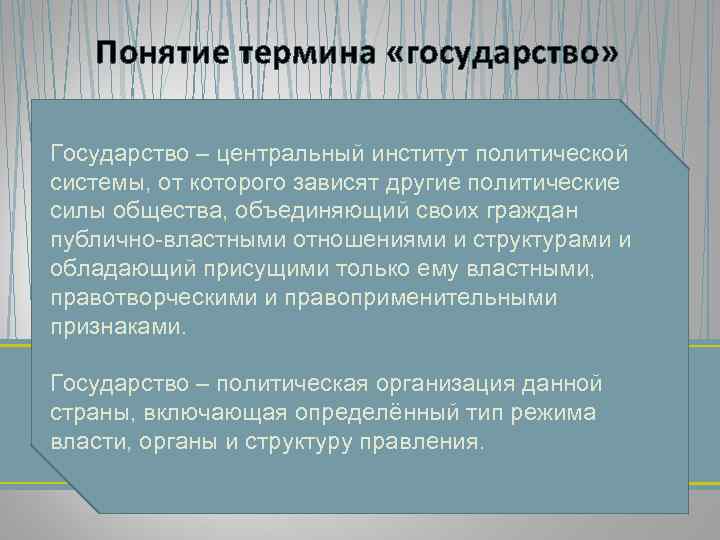 Понятие термина «государство»

Государство – центральный институт политической системы, от которого зависят другие политические силы общества, объединяющий своих граждан публично-властными отношениями и структурами и обладающий присущими только ему властными, правотворческими и правоприменительными признаками.

Государство – политическая организация данной страны, включающая определённый тип режима власти, органы и структуру правления.